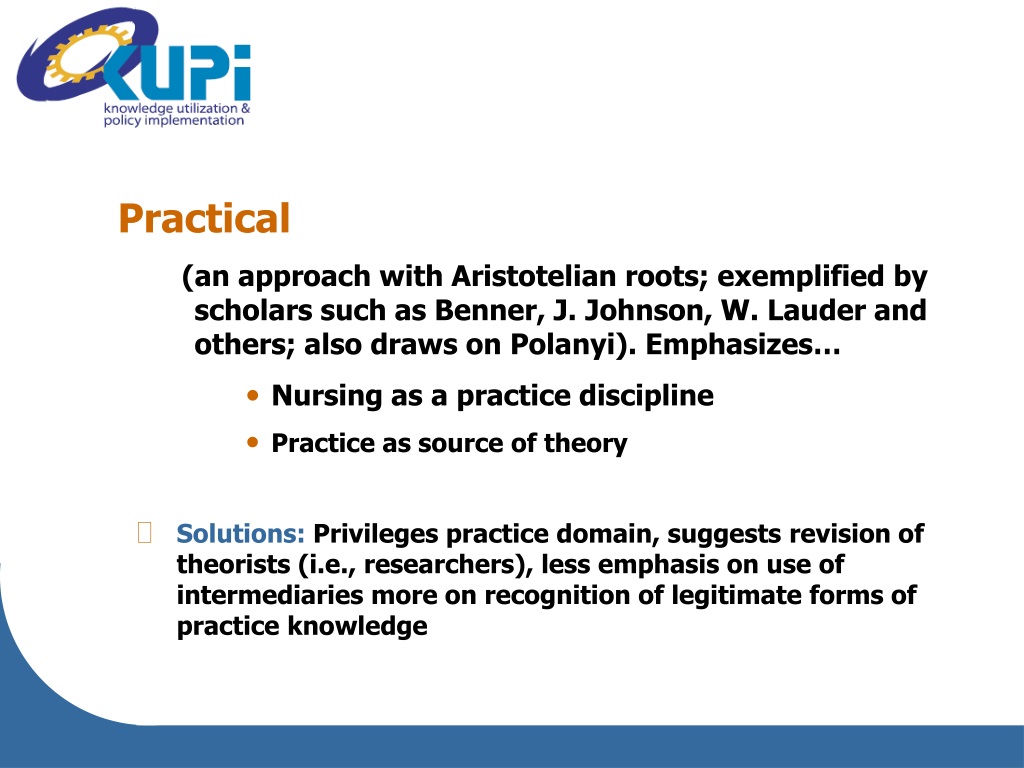 KUPI
knowledge utilization & policy implementation

Practical

(an approach with Aristotelian roots; exemplified by scholars such as Benner, J. Johnson, W. Lauder and others; also draws on Polanyi). Emphasizes…

• Nursing as a practice discipline
• Practice as source of theory

Solutions: Privileges practice domain, suggests revision of theorists (i.e., researchers), less emphasis on use of intermediaries more on recognition of legitimate forms of practice knowledge